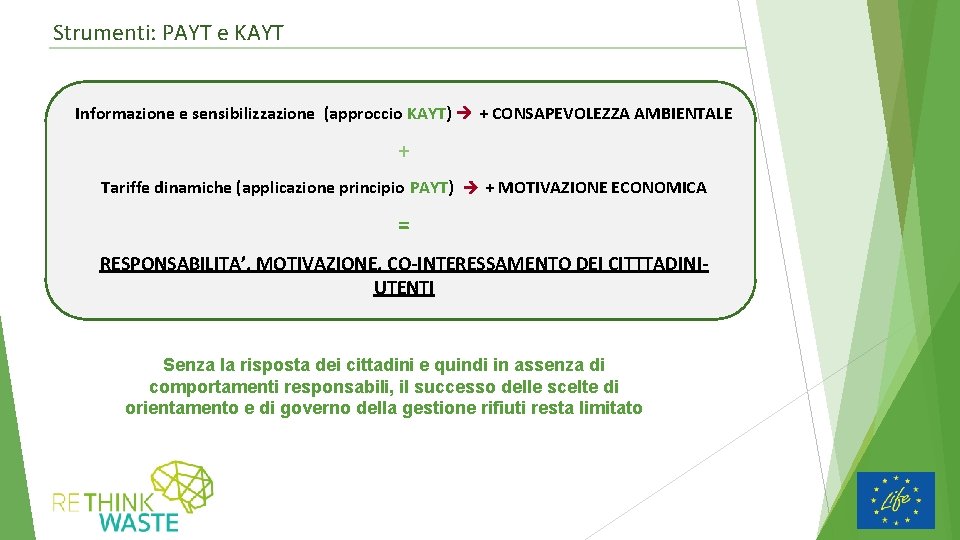 Strumenti: PAYT e KAYT

Informazione e sensibilizzazione (approccio KAYT) → + CONSAPEVOLEZZA AMBIENTALE

+

Tariffe dinamiche (applicazione principio PAYT) → + MOTIVAZIONE ECONOMICA

=

RESPONSABILITA', MOTIVAZIONE, CO-INTERESSAMENTO DEI CITTTADINI-UTENTI

Senza la risposta dei cittadini e quindi in assenza di comportamenti responsabili, il successo delle scelte di orientamento e di governo della gestione rifiuti resta limitato

RETHINK WASTE

Life